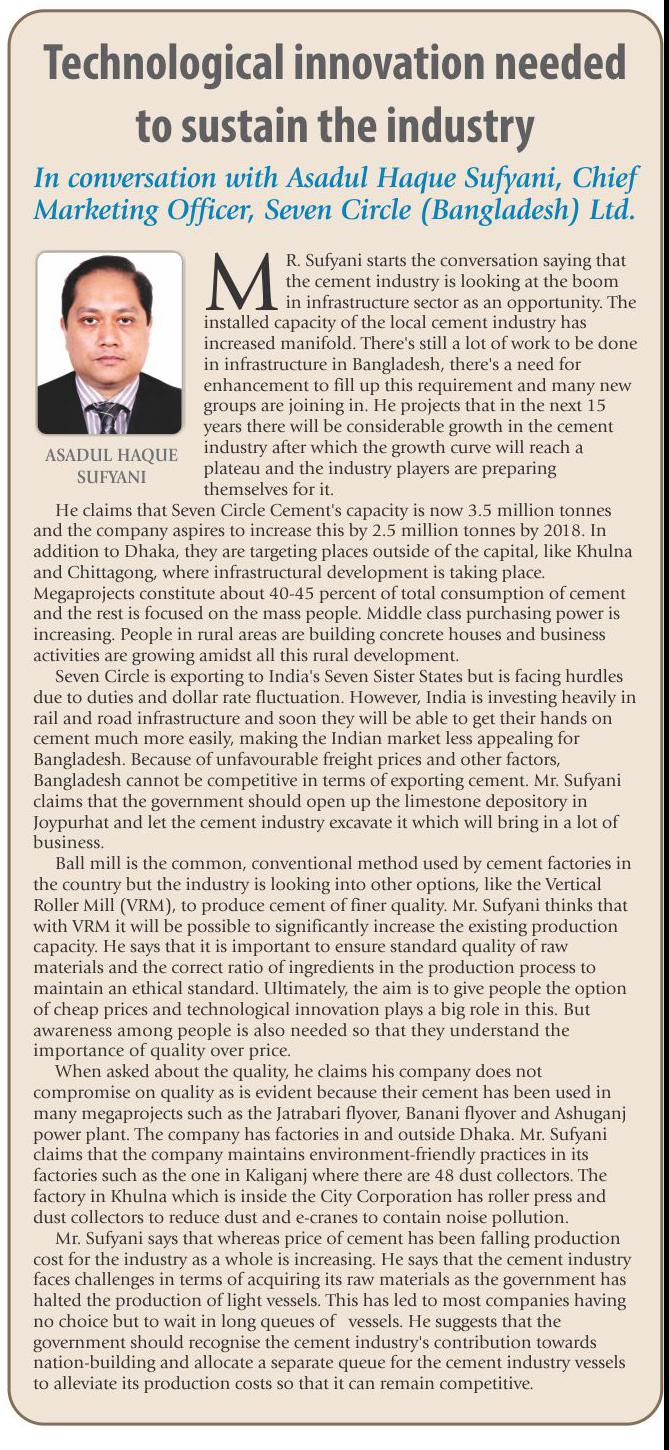 Technological innovation needed to sustain the industry

In conversation with Asadul Haque Sufyani, Chief Marketing Officer, Seven Circle (Bangladesh) Ltd.

ASADUL HAQUE SUFYANI

MR. Sufyani starts the conversation saying that the cement industry is looking at the boom in infrastructure sector as an opportunity. The installed capacity of the local cement industry has increased manifold. There's still a lot of work to be done in infrastructure in Bangladesh, there's a need for enhancement to fill up this requirement and many new groups are joining in. He projects that in the next 15 years there will be considerable growth in the cement industry after which the growth curve will reach a plateau and the industry players are preparing themselves for it.

He claims that Seven Circle Cement's capacity is now 3.5 million tonnes and the company aspires to increase this by 2.5 million tonnes by 2018. In addition to Dhaka, they are targeting places outside of the capital, like Khulna and Chittagong, where infrastructural development is taking place. Megaprojects constitute about 40-45 percent of total consumption of cement and the rest is focused on the mass people. Middle class purchasing power is increasing. People in rural areas are building concrete houses and business activities are growing amidst all this rural development.

Seven Circle is exporting to India's Seven Sister States but is facing hurdles due to duties and dollar rate fluctuation. However, India is investing heavily in rail and road infrastructure and soon they will be able to get their hands on cement much more easily, making the Indian market less appealing for Bangladesh. Because of unfavourable freight prices and other factors, Bangladesh cannot be competitive in terms of exporting cement. Mr. Sufyani claims that the government should open up the limestone depository in Joypurhat and let the cement industry excavate it which will bring in a lot of business.

Ball mill is the common, conventional method used by cement factories in the country but the industry is looking into other options, like the Vertical Roller Mill (VRM), to produce cement of finer quality. Mr. Sufyani thinks that with VRM it will be possible to significantly increase the existing production capacity. He says that it is important to ensure standard quality of raw materials and the correct ratio of ingredients in the production process to maintain an ethical standard. Ultimately, the aim is to give people the option of cheap prices and technological innovation plays a big role in this. But awareness among people is also needed so that they understand the importance of quality over price.

When asked about the quality, he claims his company does not compromise on quality as is evident because their cement has been used in many megaprojects such as the Jatrabari flyover, Banani flyover and Ashuganj power plant. The company has factories in and outside Dhaka. Mr. Sufyani claims that the company maintains environment-friendly practices in its factories such as the one in Kaliganj where there are 48 dust collectors. The factory in Khulna which is inside the City Corporation has roller press and dust collectors to reduce dust and e-cranes to contain noise pollution.

Mr. Sufyani says that whereas price of cement has been falling production cost for the industry as a whole is increasing. He says that the cement industry faces challenges in terms of acquiring its raw materials as the government has halted the production of light vessels. This has led to most companies having no choice but to wait in long queues of vessels. He suggests that the government should recognise the cement industry's contribution towards nation-building and allocate a separate queue for the cement industry vessels to alleviate its production costs so that it can remain competitive.